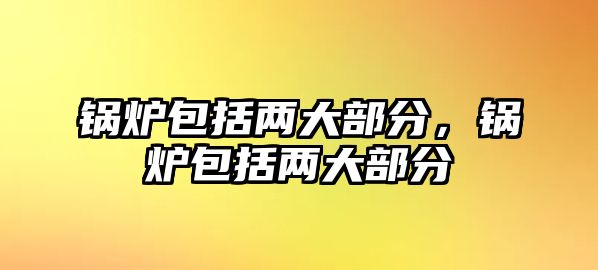 锅炉包括两大部分，锅炉包括两大部分